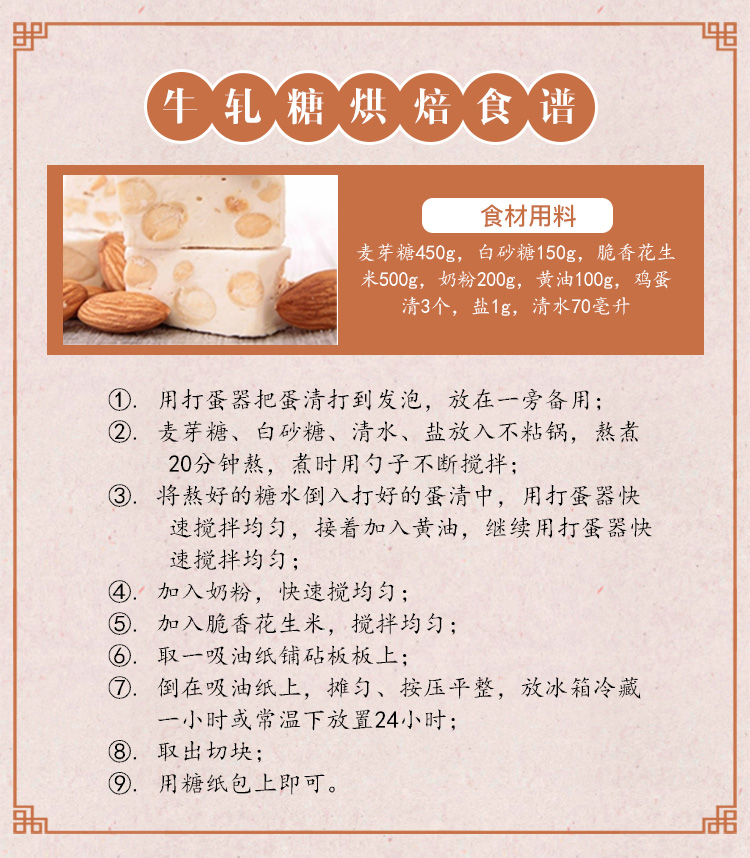 牛轧糖烘焙食谱

食材用料

麦芽糖450g，白砂糖150g，脆香花生米500g，奶粉200g，黄油100g，鸡蛋清3个，盐1g，清水70毫升

①. 用打蛋器把蛋清打到发泡，放在一旁备用；
②. 麦芽糖、白砂糖、清水、盐放入不粘锅，熬煮20分钟熬，煮时用勺子不断搅拌；
③. 将熬好的糖水倒入打好的蛋清中，用打蛋器快速搅拌均匀，接着加入黄油，继续用打蛋器快速搅拌均匀；
④. 加入奶粉，快速搅均匀；
⑤. 加入脆香花生米，搅拌均匀；
⑥. 取一吸油纸铺砧板板上；
⑦. 倒在吸油纸上，摊匀、按压平整，放冰箱冷藏一小时或常温下放置24小时；
⑧. 取出切块；
⑨. 用糖纸包上即可。